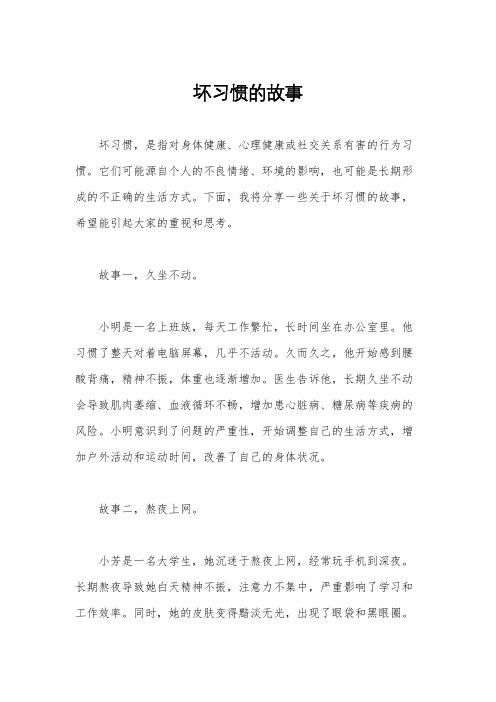 坏习惯的故事

坏习惯，是指对身体健康、心理健康或社交关系有害的行为习惯。它们可能源自个人的不良情绪、环境的影响，也可能是长期形成的不正确的生活方式。下面，我将分享一些关于坏习惯的故事，希望能引起大家的重视和思考。

故事一，久坐不动。

小明是一名上班族，每天工作繁忙，长时间坐在办公室里。他习惯了整天对着电脑屏幕，几乎不活动。久而久之，他开始感到腰酸背痛，精神不振，体重也逐渐增加。医生告诉他，长期久坐不动会导致肌肉萎缩、血液循环不畅，增加患心脏病、糖尿病等疾病的风险。小明意识到了问题的严重性，开始调整自己的生活方式，增加户外活动和运动时间，改善了自己的身体状况。

故事二，熬夜上网。

小芳是一名大学生，她沉迷于熬夜上网，经常玩手机到深夜。长期熬夜导致她白天精神不振，注意力不集中，严重影响了学习和工作效率。同时，她的皮肤变得黯淡无光，出现了眼袋和黑眼圈。